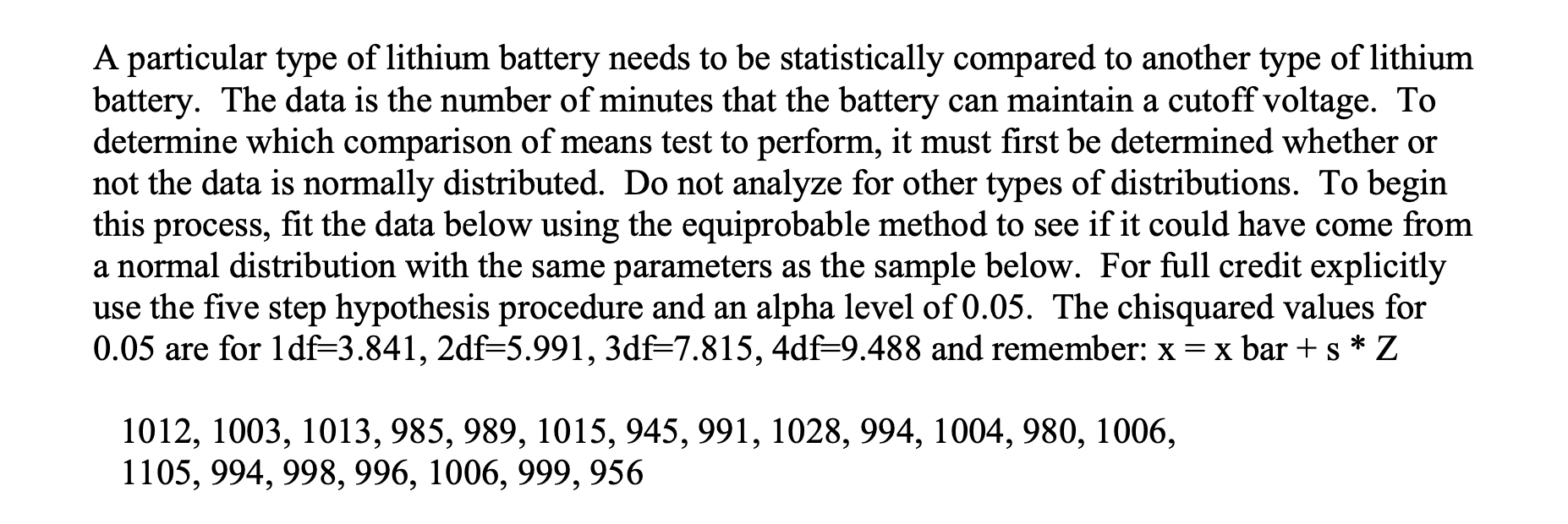 A particular type of lithium battery needs to be statistically compared to another type of lithium battery. The data is the number of minutes that the battery can maintain a cutoff voltage. To determine which comparison of means test to perform, it must first be determined whether or not the data is normally distributed. Do not analyze for other types of distributions. To begin this process, fit the data below using the equiprobable method to see if it could have come from a normal distribution with the same parameters as the sample below. For full credit explicitly use the five step hypothesis procedure and an alpha level of 0.05. The chisquared values for 0.05 are for 1df=3.841, 2df=5.991, 3df=7.815, 4df=9.488 and remember: x = x bar + s * Z

1012, 1003, 1013, 985, 989, 1015, 945, 991, 1028, 994, 1004, 980, 1006, 1105, 994, 998, 996, 1006, 999, 956